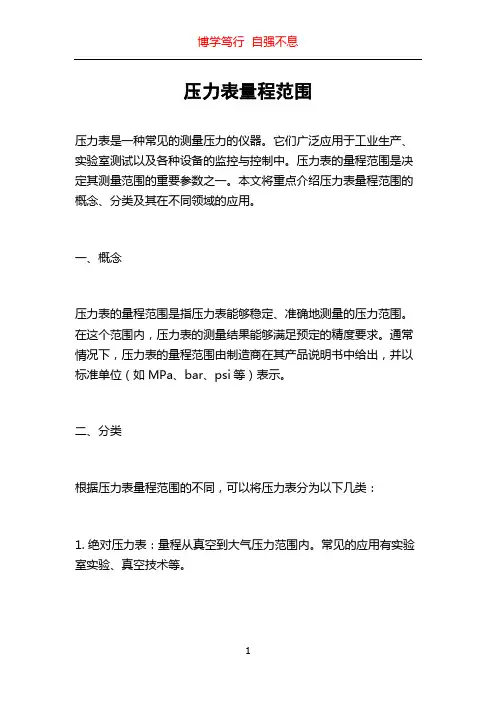 博学笃行 自强不息

压力表量程范围

压力表是一种常见的测量压力的仪器。它们广泛应用于工业生产、实验室测试以及各种设备的监控与控制中。压力表的量程范围是决定其测量范围的重要参数之一。本文将重点介绍压力表量程范围的概念、分类及其在不同领域的应用。

一、概念

压力表的量程范围是指压力表能够稳定、准确地测量的压力范围。在这个范围内，压力表的测量结果能够满足预定的精度要求。通常情况下，压力表的量程范围由制造商在其产品说明书中给出，并以标准单位（如 MPa、bar、psi 等）表示。

二、分类

根据压力表量程范围的不同，可以将压力表分为以下几类：

1. 绝对压力表：量程从真空到大气压力范围内。常见的应用有实验室实验、真空技术等。

1